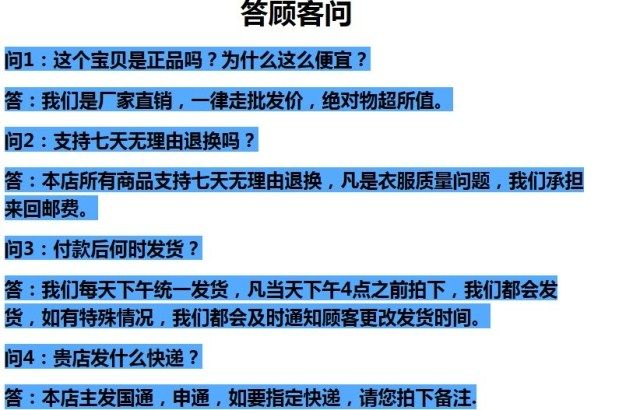 答顾客问

问1：这个宝贝是正品吗？为什么这么便宜？

答：我们是厂家直销，一律走批发价，绝对物超所值。

问2：支持七天无理由退换吗？

答：本店所有商品支持七天无理由退换，凡是衣服质量问题，我们承担来回邮费。

问3：付款后何时发货？

答：我们每天下午统一发货，凡当天下午4点之前拍下，我们都会发货，如有特殊情况，我们都会及时通知顾客更改发货时间。

问4：贵店发什么快递？

答：本店主发国通，申通，如要指定快递，请您拍下备注.